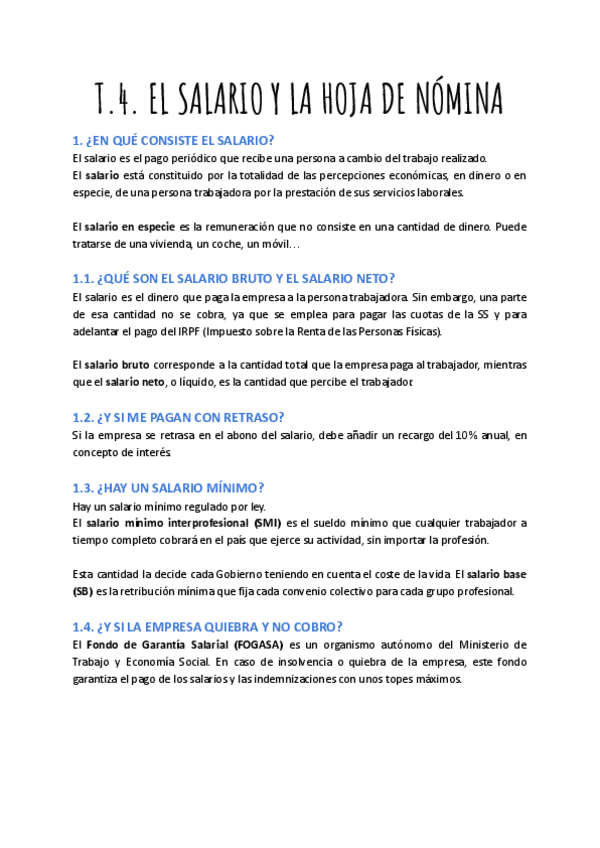 T.4. EL SALARIO Y LA HOJA DE NÓMINA

1. ¿EN QUÉ CONSISTE EL SALARIO?
El salario es el pago periódico que recibe una persona a cambio del trabajo realizado.
El salario está constituido por la totalidad de las percepciones económicas, en dinero o en especie, de una persona trabajadora por la prestación de sus servicios laborales.

El salario en especie es la remuneración que no consiste en una cantidad de dinero. Puede tratarse de una vivienda, un coche, un móvil…

1.1. ¿QUÉ SON EL SALARIO BRUTO Y EL SALARIO NETO?
El salario es el dinero que paga la empresa a la persona trabajadora. Sin embargo, una parte de esa cantidad no se cobra, ya que se emplea para pagar las cuotas de la SS y para adelantar el pago del IRPF (Impuesto sobre la Renta de las Personas Físicas).

El salario bruto corresponde a la cantidad total que la empresa paga al trabajador, mientras que el salario neto, o líquido, es la cantidad que percibe el trabajador.

1.2. ¿Y SI ME PAGAN CON RETRASO?
Si la empresa se retrasa en el abono del salario, debe añadir un recargo del 10% anual, en concepto de interés.

1.3. ¿HAY UN SALARIO MÍNIMO?
Hay un salario mínimo regulado por ley.
El salario mínimo interprofesional (SMI) es el sueldo mínimo que cualquier trabajador a tiempo completo cobrará en el país que ejerce su actividad, sin importar la profesión.

Esta cantidad la decide cada Gobierno teniendo en cuenta el coste de la vida. El salario base (SB) es la retribución mínima que fija cada convenio colectivo para cada grupo profesional.

1.4. ¿Y SI LA EMPRESA QUIEBRA Y NO COBRO?
El Fondo de Garantía Salarial (FOGASA) es un organismo autónomo del Ministerio de Trabajo y Economía Social. En caso de insolvencia o quiebra de la empresa, este fondo garantiza el pago de los salarios y las indemnizaciones con unos topes máximos.